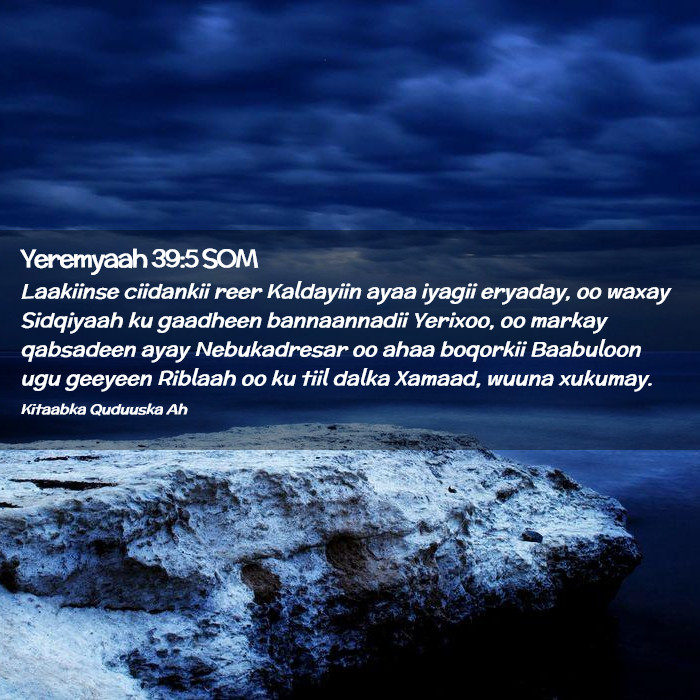 Yeremyaah 39:5 SOM

Laakiinse ciidankii reer Kaldayiin ayaa iyagii eryaday, oo waxay Sidqiyaah ku gaadheen bannaannadii Yerixoo, oo markay qabsadeen ayay Nebukadresar oo ahaa boqorkii Baabuloon ugu geeyeen Riblaah oo ku tiil dalka Xamaad, wuuna xukumay.

Kitaabka Quduuska Ah